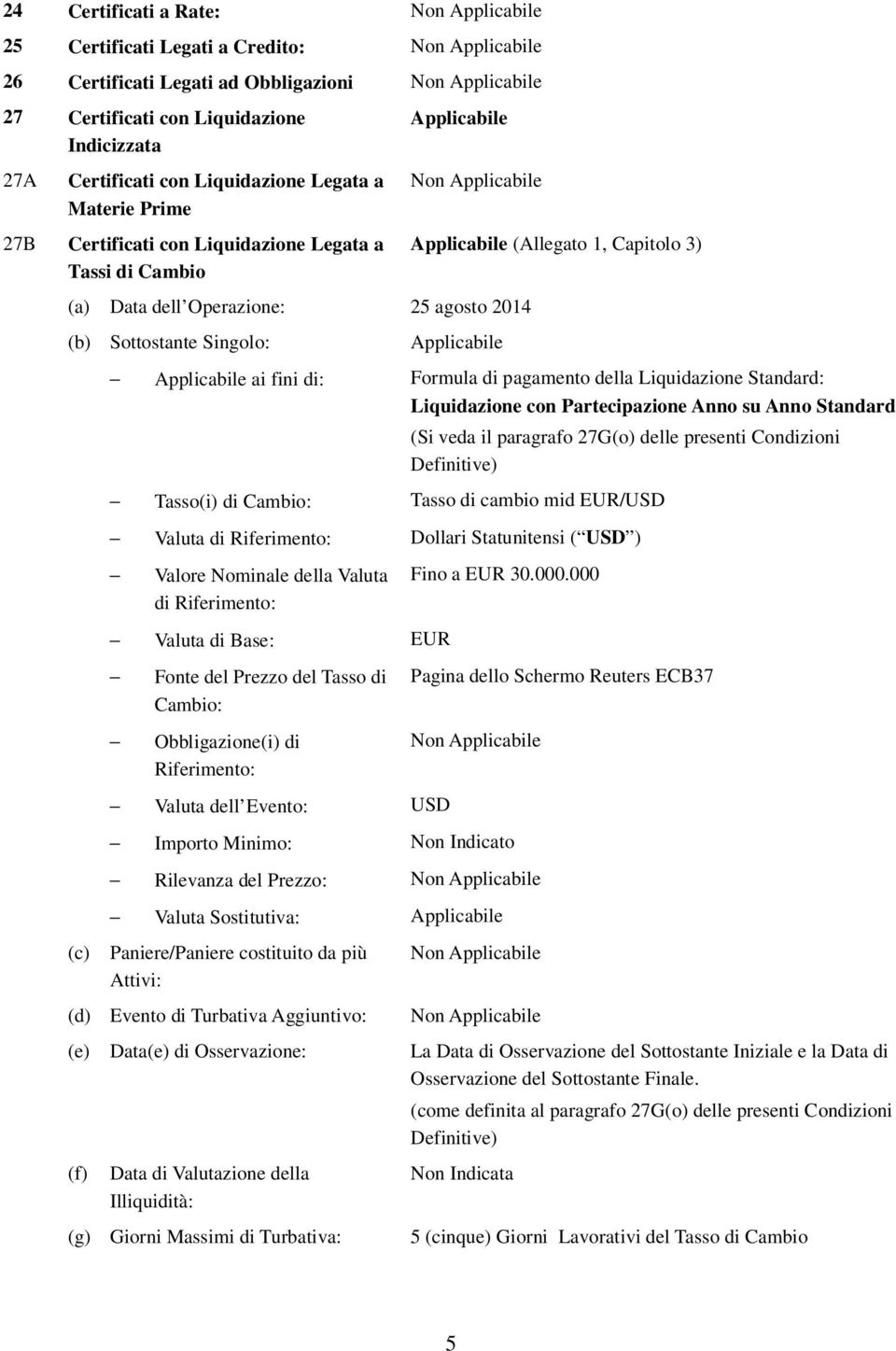 24 Certificati a Rate: Non Applicabile

25 Certificati Legati a Credito: Non Applicabile

26 Certificati Legati ad Obbligazioni Non Applicabile

27 Certificati con Liquidazione Indicizzata Applicabile

27A Certificati con Liquidazione Legata a Materie Prime Non Applicabile

27B Certificati con Liquidazione Legata a Tassi di Cambio Applicabile (Allegato 1, Capitolo 3)

(a) Data dell Operazione: 25 agosto 2014

(b) Sottostante Singolo: Applicabile

– Applicabile ai fini di: Formula di pagamento della Liquidazione Standard: Liquidazione con Partecipazione Anno su Anno Standard

(Si veda il paragrafo 27G(o) delle presenti Condizioni Definitive)

– Tasso(i) di Cambio: Tasso di cambio mid EUR/USD

– Valuta di Riferimento: Dollari Statunitensi ( USD )

– Valore Nominale della Valuta di Riferimento: Fino a EUR 30.000.000

– Valuta di Base: EUR

– Fonte del Prezzo del Tasso di Cambio: Pagina dello Schermo Reuters ECB37

– Obbligazione(i) di Riferimento: Non Applicabile

– Valuta dell Evento: USD

– Importo Minimo: Non Indicato

– Rilevanza del Prezzo: Non Applicabile

– Valuta Sostitutiva: Applicabile

(c) Paniere/Paniere costituito da più Attivi: Non Applicabile

(d) Evento di Turbativa Aggiuntivo: Non Applicabile

(e) Data(e) di Osservazione: La Data di Osservazione del Sottostante Iniziale e la Data di Osservazione del Sottostante Finale.

(come definita al paragrafo 27G(o) delle presenti Condizioni Definitive)

(f) Data di Valutazione della Illiquidità: Non Indicata

(g) Giorni Massimi di Turbativa: 5 (cinque) Giorni Lavorativi del Tasso di Cambio

5